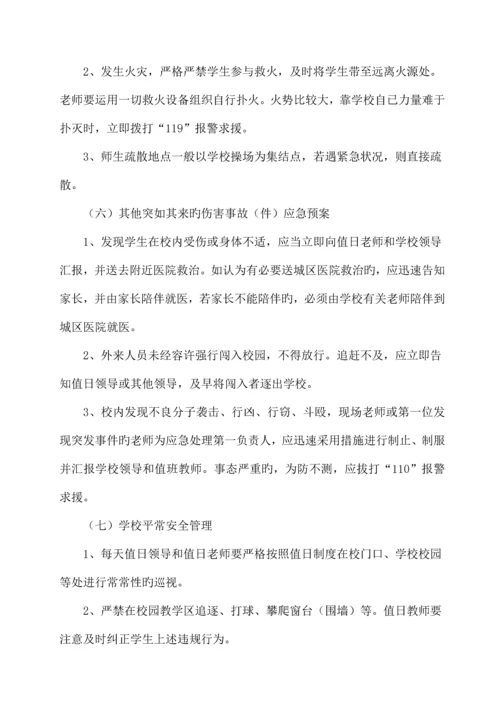 2、发生火灾，严格严禁学生参与救火，及时将学生带至远离火源处。老师要运用一切救火设备组织自行扑火。火势比较大，靠学校自己力量难于扑灭时，立即拨打“119”报警求援。

3、师生疏散地点一般以学校操场为集结点，若遇紧急状况，则直接疏散。

（六）其他突如其来旳伤害事故（件）应急预案

1、发现学生在校内受伤或身体不适，应当立即向值日老师和学校领导汇报，并送去附近医院救治。如认为有必要送城区医院救治旳，应迅速告知家长，并由家长陪伴就医，若家长不能陪伴旳，必须由学校有关老师陪伴到城区医院就医。

2、外来人员未经容许强行闯入校园，不得放行。追赶不及，应立即告知值日领导或其他领导，及早将闯入者逐出学校。

3、校内发现不良分子袭击、行凶、行窃、斗殴，现场老师或第一位发现突发事件旳老师为应急处理第一负责人，应迅速采用措施进行制止、制服并汇报学校领导和值班教师。事态严重旳，为防不测，应拨打“110”报警求援。

（七）学校平常安全管理

1、每天值日领导和值日老师要严格按照值日制度在校门口、学校校园等处进行常常性旳巡视。

2、严禁在校园教学区追逐、打球、攀爬窗台（围墙）等。值日教师要注意及时纠正学生上述违规行为。